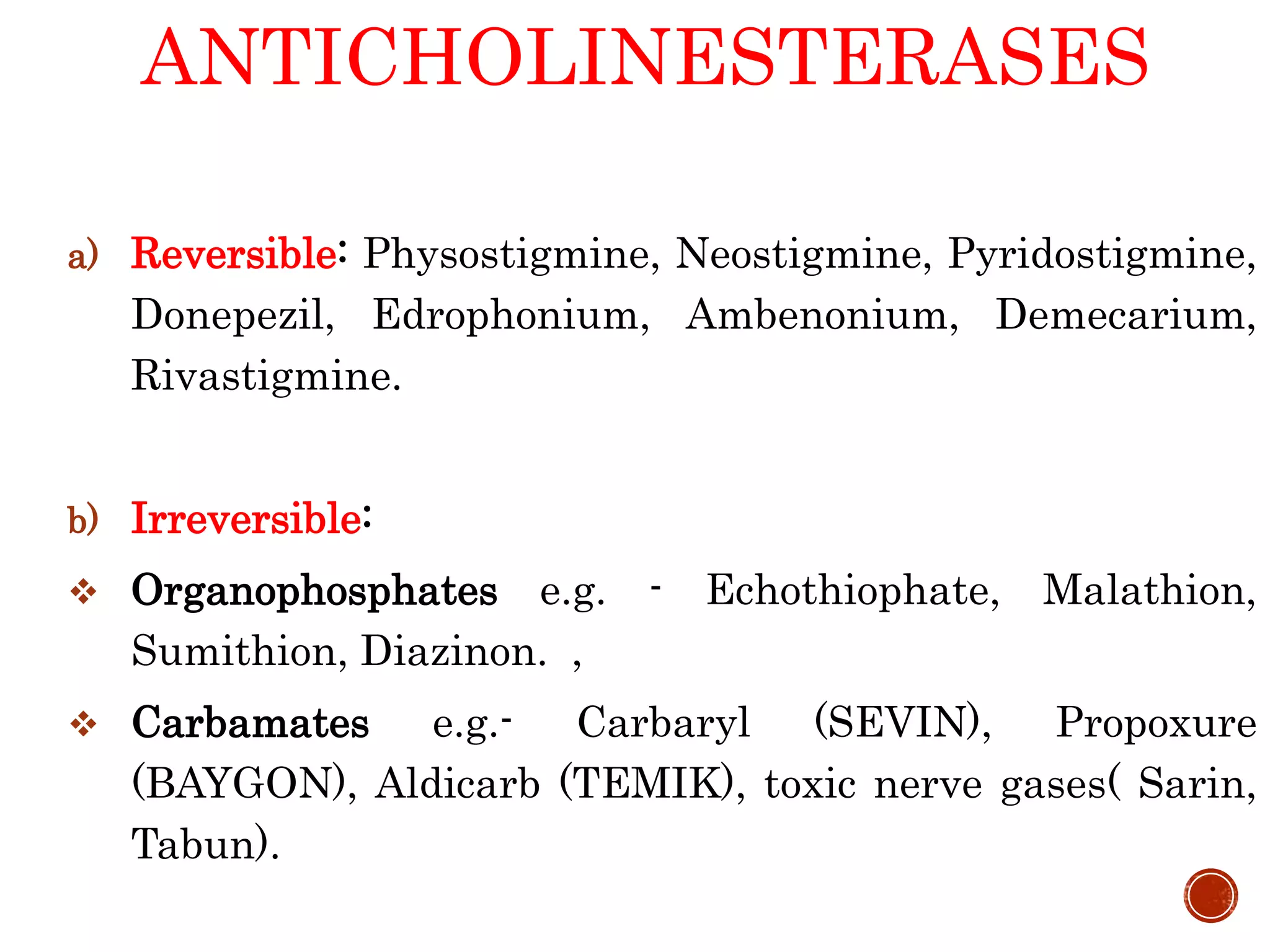 ANTICHOLINESTERASES

a) Reversible: Physostigmine, Neostigmine, Pyridostigmine, Donepezil, Edrophonium, Ambenonium, Demecarium, Rivastigmine.

b) Irreversible:

❖ Organophosphates e.g. - Echothiophate, Malathion, Sumithion, Diazinon. ,

❖ Carbamates e.g.- Carbaryl (SEVIN), Propoxure (BAYGON), Aldicarb (TEMIK), toxic nerve gases( Sarin, Tabun).